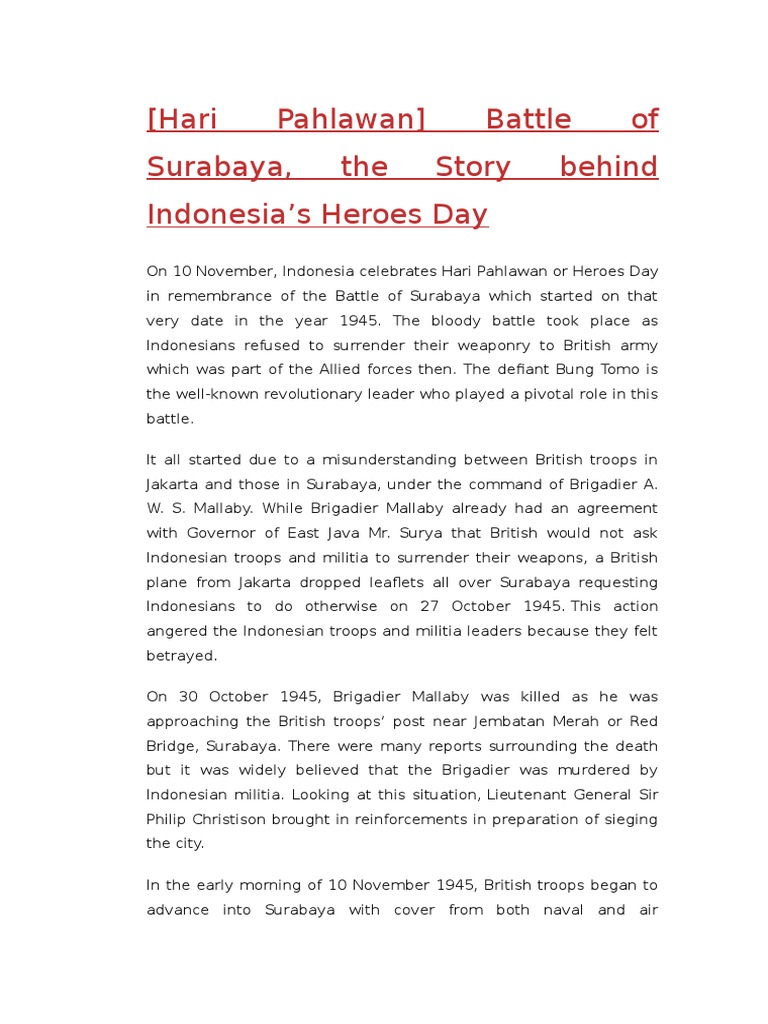 [Hari Pahlawan] Battle of Surabaya, the Story behind Indonesia's Heroes Day

On 10 November, Indonesia celebrates Hari Pahlawan or Heroes Day in remembrance of the Battle of Surabaya which started on that very date in the year 1945. The bloody battle took place as Indonesians refused to surrender their weaponry to British army which was part of the Allied forces then. The defiant Bung Tomo is the well-known revolutionary leader who played a pivotal role in this battle.

It all started due to a misunderstanding between British troops in Jakarta and those in Surabaya, under the command of Brigadier A. W. S. Mallaby. While Brigadier Mallaby already had an agreement with Governor of East Java Mr. Surya that British would not ask Indonesian troops and militia to surrender their weapons, a British plane from Jakarta dropped leaflets all over Surabaya requesting Indonesians to do otherwise on 27 October 1945. This action angered the Indonesian troops and militia leaders because they felt betrayed.

On 30 October 1945, Brigadier Mallaby was killed as he was approaching the British troops' post near Jembatan Merah or Red Bridge, Surabaya. There were many reports surrounding the death but it was widely believed that the Brigadier was murdered by Indonesian militia. Looking at this situation, Lieutenant General Sir Philip Christison brought in reinforcements in preparation of sieging the city.

In the early morning of 10 November 1945, British troops began to advance into Surabaya with cover from both naval and air